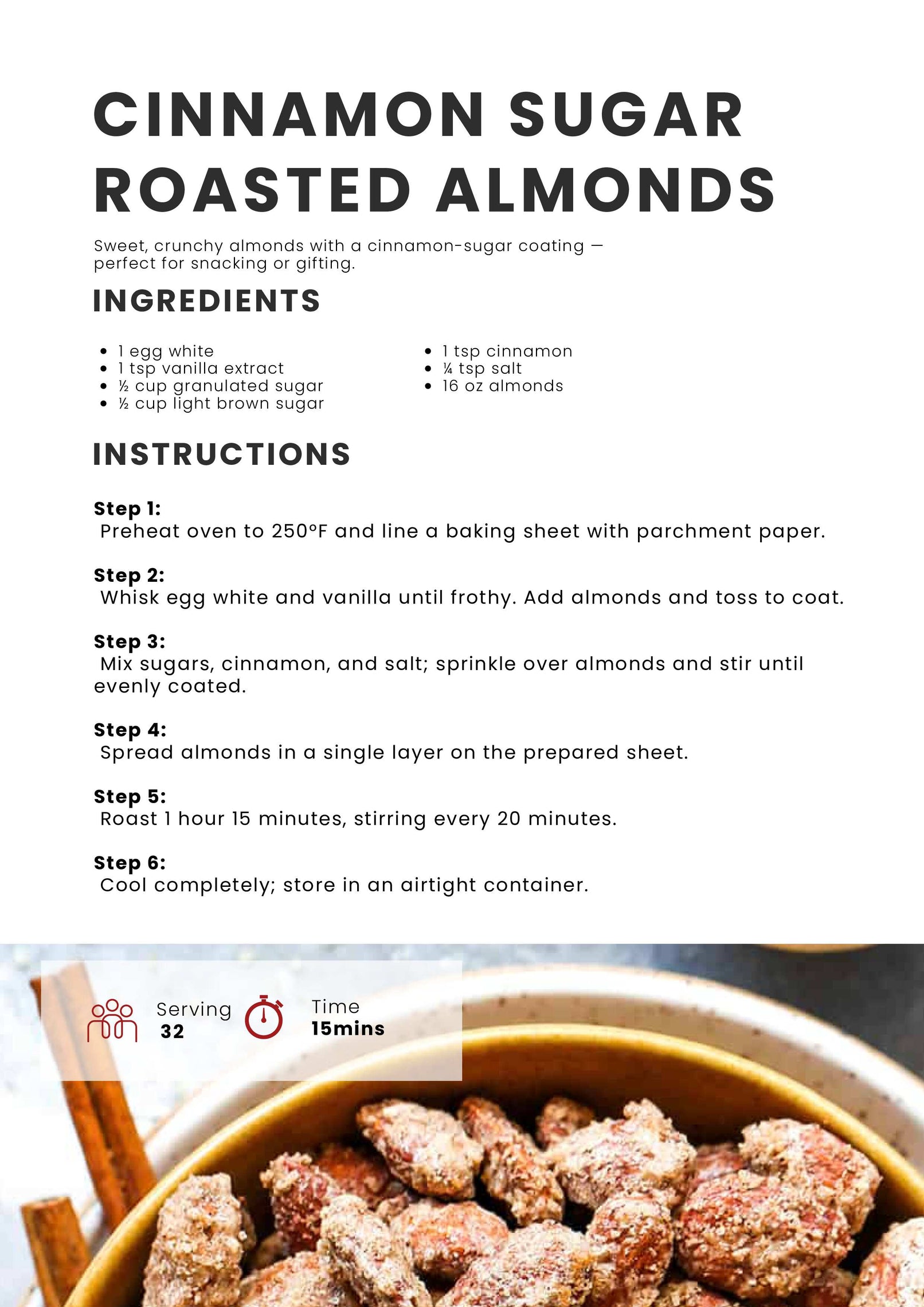 CINNAMON SUGAR ROASTED ALMONDS

Sweet, crunchy almonds with a cinnamon-sugar coating — perfect for snacking or gifting.

INGREDIENTS

• 1 egg white
• 1 tsp vanilla extract
• ½ cup granulated sugar
• ½ cup light brown sugar

• 1 tsp cinnamon
• ¼ tsp salt
• 16 oz almonds

INSTRUCTIONS

Step 1:
Preheat oven to 250°F and line a baking sheet with parchment paper.

Step 2:
Whisk egg white and vanilla until frothy. Add almonds and toss to coat.

Step 3:
Mix sugars, cinnamon, and salt; sprinkle over almonds and stir until evenly coated.

Step 4:
Spread almonds in a single layer on the prepared sheet.

Step 5:
Roast 1 hour 15 minutes, stirring every 20 minutes.

Step 6:
Cool completely; store in an airtight container.

Serving
32

Time
15mins